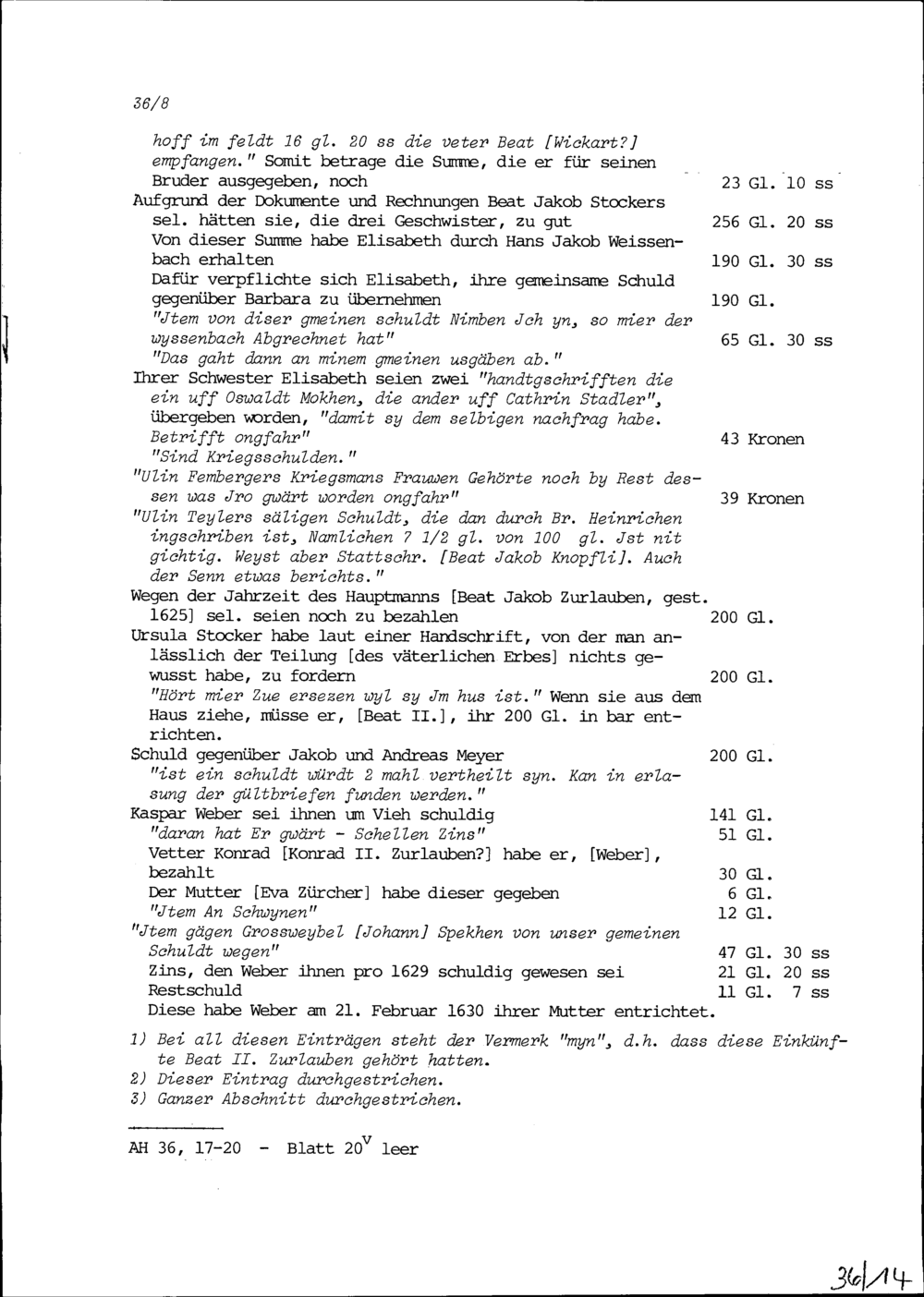 36/8

hoff im feldt 16 gl. 20 ss die veter Beat [Wickart?] empfangen." Somit betrage die Summe, die er für seinen Bruder ausgegeben, noch 23 Gl. 10 ss

Aufgrund der Dokumente und Rechnungen Beat Jakob Stockers sel. hätten sie, die drei Geschwister, zu gut 256 Gl. 20 ss

Von dieser Summe habe Elisabeth durch Hans Jakob Weissenbach erhalten 190 Gl. 30 ss

Dafür verpflichte sich Elisabeth, ihre gemeinsame Schuld gegenüber Barbara zu übernehmen 190 Gl.

"Jtem von diser gmeinen schuldt Nimben Jch yn, so mier der wyssenbach Abgrechnet hat" 65 Gl. 30 ss

"Das gaht dann an minem gmeinen usgäben ab."

Ihrer Schwester Elisabeth seien zwei "handtgschrifften die ein uff Oswaldt Mokhen, die ander uff Cathrin Stadler", übergeben worden, "damit sy dem selbigen nachfrag habe. Betrifft ongfahr" 43 Kronen

"Sind Kriegsschulden."

"Ulin Fembergers Kriegsmans Frauwen Gehörte noch by Rest dessen was Jro gwärt worden ongfahr" 39 Kronen

"Ulin Teylers säligen Schuldt, die dan durch Br. Heinrichen ingschriben ist, Namlichen 7 1/2 gl. von 100 gl. Jst nit gichtig. Weyst aber Stattschr. [Beat Jakob Knopfli]. Auch der Senn etwas berichts."

Wegen der Jahrzeit des Hauptmanns [Beat Jakob Zurlauben, gest. 1625] sel. seien noch zu bezahlen 200 Gl.

Ursula Stocker habe laut einer Handschrift, von der man anlässlich der Teilung [des väterlichen Erbes] nichts gewusst habe, zu fordern 200 Gl.

"Hört mier Zue ersezen wyl sy Jm hus ist." Wenn sie aus dem Haus ziehe, müsse er, [Beat II.], ihr 200 Gl. in bar entrichten.

Schuld gegenüber Jakob und Andreas Meyer 200 Gl.

"ist ein schuldt würdt 2 mahl vertheilt syn. Kan in erlasung der gültbriefen funden werden."

Kaspar Weber sei ihnen um Vieh schuldig 141 Gl.

"daran hat Er gwärt - Schellen Zins" 51 Gl.

Vetter Konrad [Konrad II. Zurlauben?] habe er, [Weber], bezahlt 30 Gl.

Der Mutter [Eva Zürcher] habe dieser gegeben 6 Gl.

"Jtem An Schwynen" 12 Gl.

"Jtem gägen Grossweybel [Johann] Spekhen von unser gemeinen Schuldt wegen" 47 Gl. 30 ss

Zins, den Weber ihnen pro 1629 schuldig gewesen sei 21 Gl. 20 ss

Restschuld 11 Gl. 7 ss

Diese habe Weber am 21. Februar 1630 ihrer Mutter entrichtet.

1) Bei all diesen Einträgen steht der Vermerk "myn", d.h. dass diese Einkünfte Beat II. Zurlauben gehört hatten.
2) Dieser Eintrag durchgestrichen.
3) Ganzer Abschnitt durchgestrichen.

AH 36, 17-20 - Blatt $20^{v}$ leer

36/14